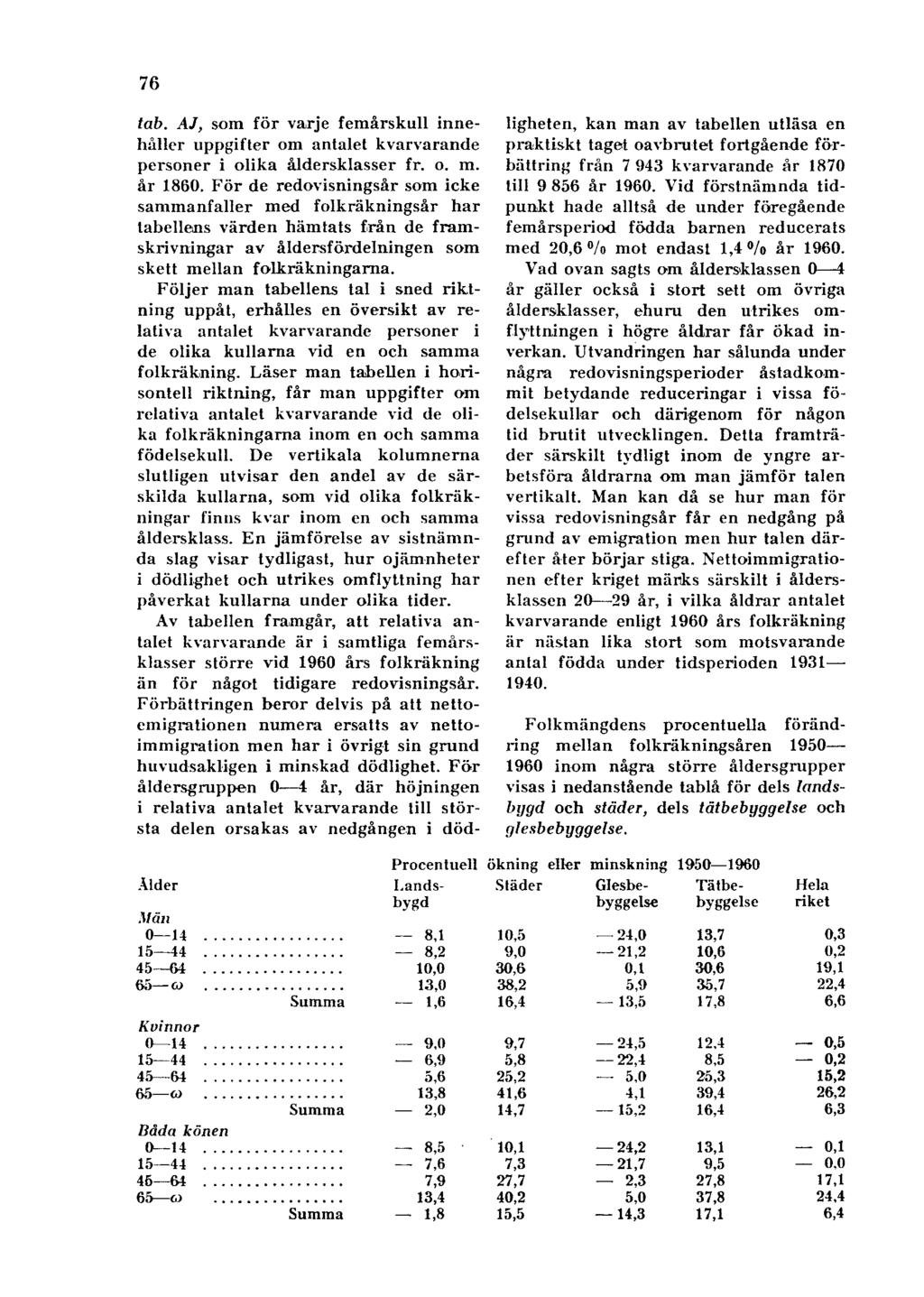 76

tab. AJ, som för varje femårskull innehåller uppgifter om antalet kvarvarande personer i olika åldersklasser fr. o. m. år 1860. För de redovisningsår som icke sammanfaller med folkräkningsår har tabellens värden hämtats från de framskrivningar av åldersfördelningen som skett mellan folkräkningarna.

Följer man tabellens tal i sned riktning uppåt, erhålles en översikt av relativa antalet kvarvarande personer i de olika kullarna vid en och samma folkräkning. Läser man tabellen i horisontell riktning, får man uppgifter om relativa antalet kvarvarande vid de olika folkräkningarna inom en och samma födelsekull. De vertikala kolumnerna slutligen utvisar den andel av de särskilda kullarna, som vid olika folkräkningar finns kvar inom en och samma åldersklass. En jämförelse av sistnämnda slag visar tydligast, hur ojämnheter i dödlighet och utrikes omflyttning har påverkat kullarna under olika tider.

Av tabellen framgår, att relativa antalet kvarvarande är i samtliga femårsklasser större vid 1960 års folkräkning än för något tidigare redovisningsår. Förbättringen beror delvis på att nettoemigrationen numera ersatts av nettoimmigration men har i övrigt sin grund huvudsakligen i minskad dödlighet. För åldersgruppen 0—4 år, där höjningen i relativa antalet kvarvarande till största delen orsakas av nedgången i dödligheten, kan man av tabellen utläsa en praktiskt taget oavbrutet fortgående förbättring från 7 943 kvarvarande år 1870 till 9 856 år 1960. Vid förstnämnda tidpunkt hade alltså de under föregående femårsperiod födda barnen reducerats med 20,6 % mot endast 1,4 % år 1960.

Vad ovan sagts om åldersklassen 0—4 år gäller också i stort sett om övriga åldersklasser, ehuru den utrikes omflyttningen i högre åldrar får ökad inverkan. Utvandringen har sålunda under några redovisningsperioder åstadkommit betydande reduceringar i vissa födelsekullar och därigenom för någon tid brutit utvecklingen. Detta framträder särskilt tydligt inom de yngre arbetsföra åldrarna om man jämför talen vertikalt. Man kan då se hur man för vissa redovisningsår får en nedgång på grund av emigration men hur talen därefter åter börjar stiga. Nettoimmigrationen efter kriget märks särskilt i åldersklassen 20—29 år, i vilka åldrar antalet kvarvarande enligt 1960 års folkräkning är nästan lika stort som motsvarande antal födda under tidsperioden 1931—1940.

Folkmängdens procentuella förändring mellan folkräkningsåren 1950—1960 inom några större åldersgrupper visas i nedanstående tablå för dels landsbygd och städer, dels tätbebyggelse och glesbebyggelse.

Procentuell ökning eller minskning 1950—1960

| Ålder | Landsbygd | Städer | Glesbebyggelse | Tätbebyggelse | Hela riket |
|---|---|---|---|---|---|
| Män | | | | | |
| 0—14 | — 8,1 | 10,5 | — 24,0 | 13,7 | 0,3 |
| 15—44 | — 8,2 | 9,0 | — 21,2 | 10,6 | 0,2 |
| 45—64 | 10,0 | 30,6 | 0,1 | 30,6 | 19,1 |
| 65—ω | 13,0 | 38,2 | 5,9 | 35,7 | 22,4 |
| Summa | — 1,6 | 16,4 | — 13,5 | 17,8 | 6,6 |
| Kvinnor | | | | | |
| 0—14 | — 9,0 | 9,7 | — 24,5 | 12,4 | — 0,5 |
| 15—44 | — 6,9 | 5,8 | — 22,4 | 8,5 | — 0,2 |
| 45—64 | 5,6 | 25,2 | — 5,0 | 25,3 | 15,2 |
| 65—ω | 13,8 | 41,6 | 4,1 | 39,4 | 26,2 |
| Summa | — 2,0 | 14,7 | — 15,2 | 16,4 | 6,3 |
| Båda könen | | | | | |
| 0—14 | — 8,5 | 10,1 | — 24,2 | 13,1 | — 0,1 |
| 15—44 | — 7,6 | 7,3 | — 21,7 | 9,5 | — 0,0 |
| 45—64 | 7,9 | 27,7 | — 2,3 | 27,8 | 17,1 |
| 65—ω | 13,4 | 40,2 | 5,0 | 37,8 | 24,4 |
| Summa | — 1,8 | 15,5 | — 14,3 | 17,1 | 6,4 |